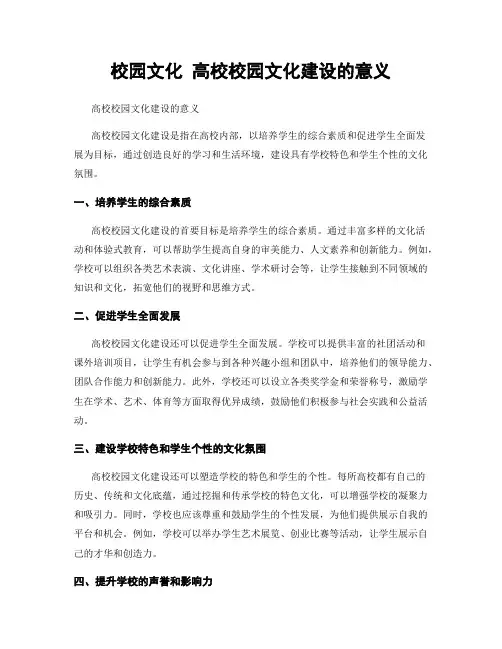 校园文化 高校校园文化建设的意义

高校校园文化建设的意义

高校校园文化建设是指在高校内部，以培养学生的综合素质和促进学生全面发展为目标，通过创造良好的学习和生活环境，建设具有学校特色和学生个性的文化氛围。

一、培养学生的综合素质

高校校园文化建设的首要目标是培养学生的综合素质。通过丰富多样的文化活动和体验式教育，可以帮助学生提高自身的审美能力、人文素养和创新能力。例如，学校可以组织各类艺术表演、文化讲座、学术研讨会等，让学生接触到不同领域的知识和文化，拓宽他们的视野和思维方式。

二、促进学生全面发展

高校校园文化建设还可以促进学生全面发展。学校可以提供丰富的社团活动和课外培训项目，让学生有机会参与到各种兴趣小组和团队中，培养他们的领导能力、团队合作能力和创新能力。此外，学校还可以设立各类奖学金和荣誉称号，激励学生在学术、艺术、体育等方面取得优异成绩，鼓励他们积极参与社会实践和公益活动。

三、建设学校特色和学生个性的文化氛围

高校校园文化建设还可以塑造学校的特色和学生的个性。每所高校都有自己的历史、传统和文化底蕴，通过挖掘和传承学校的特色文化，可以增强学校的凝聚力和吸引力。同时，学校也应该尊重和鼓励学生的个性发展，为他们提供展示自我的平台和机会。例如，学校可以举办学生艺术展览、创业比赛等活动，让学生展示自己的才华和创造力。

四、提升学校的声誉和影响力